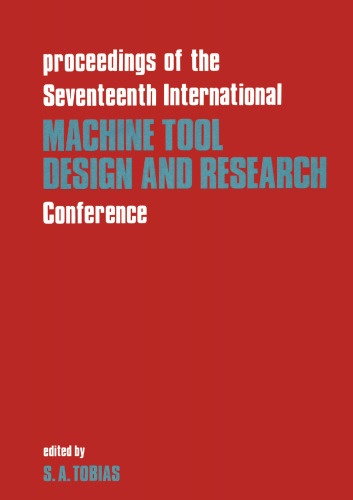 proceedings of the
Seventeenth International
MACHINE TOOL
DESIGN AND RESEARCH
Conference

edited by
S. A. TOBIAS